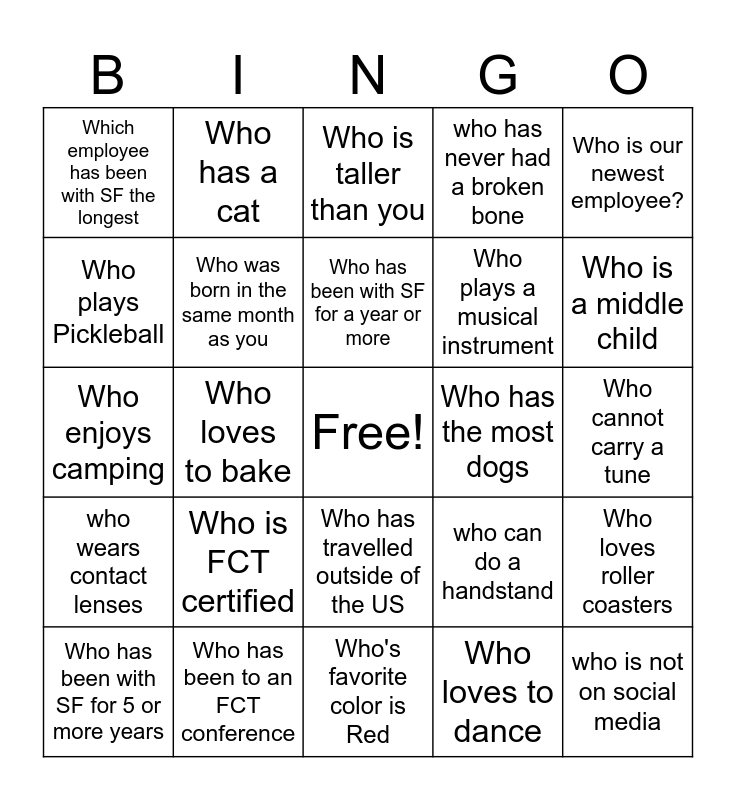 | B | I | N | G | O |
|---|---|---|---|---|
| Which employee has been with SF the longest | Who has a cat | Who is taller than you | who has never had a broken bone | Who is our newest employee? |
| Who plays Pickleball | Who was born in the same month as you | Who has been with SF for a year or more | Who plays a musical instrument | Who is a middle child |
| Who enjoys camping | Who loves to bake | Free! | Who has the most dogs | Who cannot carry a tune |
| who wears contact lenses | Who is FCT certified | Who has travelled outside of the US | who can do a handstand | Who loves roller coasters |
| Who has been with SF for 5 or more years | Who has been to an FCT conference | Who's favorite color is Red | Who loves to dance | who is not on social media |